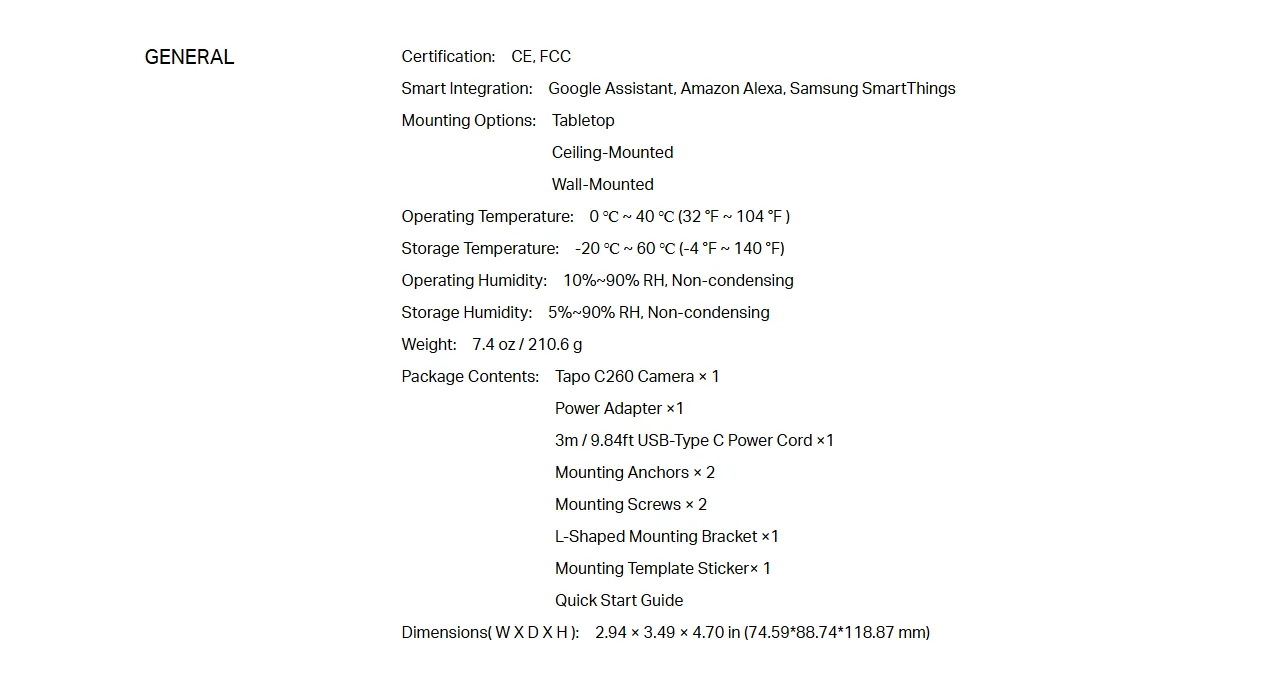 GENERAL

Certification: CE, FCC

Smart Integration: Google Assistant, Amazon Alexa, Samsung SmartThings

Mounting Options: Tabletop
Ceiling-Mounted
Wall-Mounted

Operating Temperature: 0 ℃ ~ 40 ℃ (32 °F ~ 104 °F )

Storage Temperature: -20 ℃ ~ 60 ℃ (-4 °F ~ 140 °F)

Operating Humidity: 10%~90% RH, Non-condensing

Storage Humidity: 5%~90% RH, Non-condensing

Weight: 7.4 oz / 210.6 g

Package Contents: Tapo C260 Camera × 1
Power Adapter ×1
3m / 9.84ft USB-Type C Power Cord ×1
Mounting Anchors × 2
Mounting Screws × 2
L-Shaped Mounting Bracket ×1
Mounting Template Sticker× 1
Quick Start Guide

Dimensions( W X D X H ): 2.94 × 3.49 × 4.70 in (74.59*88.74*118.87 mm)